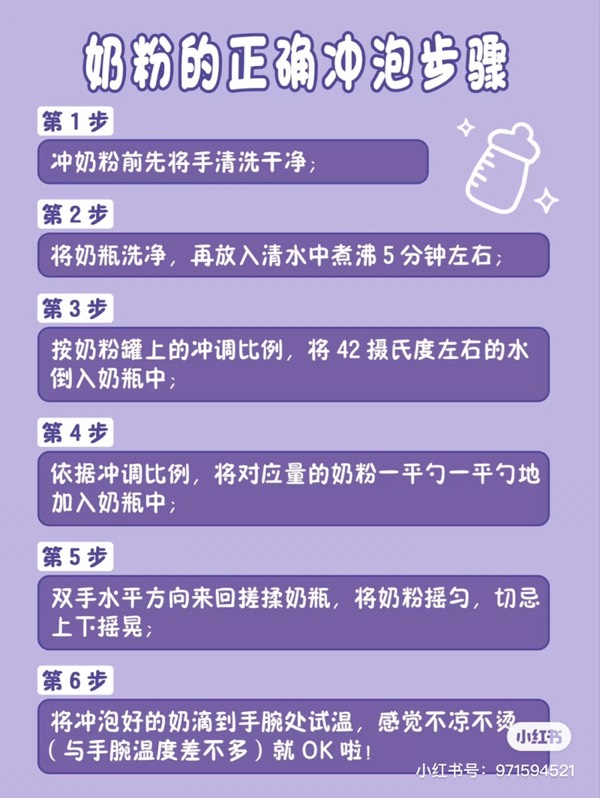 奶粉的正确冲泡步骤

第 1 步

冲奶粉前先将手清洗干净；

第 2 步

将奶瓶洗净，再放入清水中煮沸 5 分钟左右；

第 3 步

按奶粉罐上的冲调比例，将 42 摄氏度左右的水倒入奶瓶中；

第 4 步

依据冲调比例，将对应量的奶粉一平勺一平勺地加入奶瓶中；

第 5 步

双手水平方向来回搓揉奶瓶，将奶粉摇匀，切忌上下摇晃；

第 6 步

将冲泡好的奶滴到手腕处试温，感觉不凉不烫（与手腕温度差不多）就 OK 啦！

小红书

小红书号：971594521